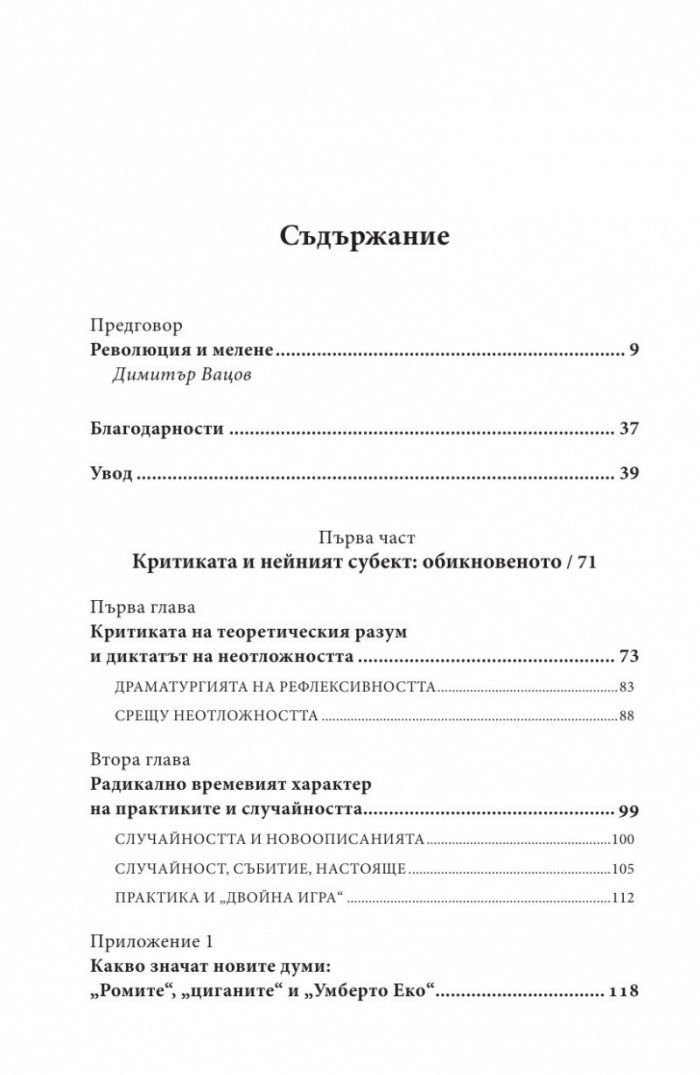 Съдържание

Предговор
Революция и мелене 9
Димитър Вацов

Благодарности 37

Увод 39

Първа част
Критиката и нейният субект: обикновеното / 71

Първа глава
Критиката на теоретическия разум
и диктатът на неотложността 73
ДРАМАТУРГИЯТА НА РЕФЛЕКСИВНОСТТА 83
СРЕЩУ НЕОТЛОЖНОСТТА 88

Втора глава
Радикално времевият характер
на практиките и случайността 99
СЛУЧАЙНОСТТА И НОВООПИСАНИЯТА 100
СЛУЧАЙНОСТ, СЪБИТИЕ, НАСТОЯЩЕ 105
ПРАКТИКА И „ДВОЙНА ИГРА“ 112

Приложение 1
Какво значат новите думи:
„Ромите“, „циганите“ и „Умберто Еко“ 118